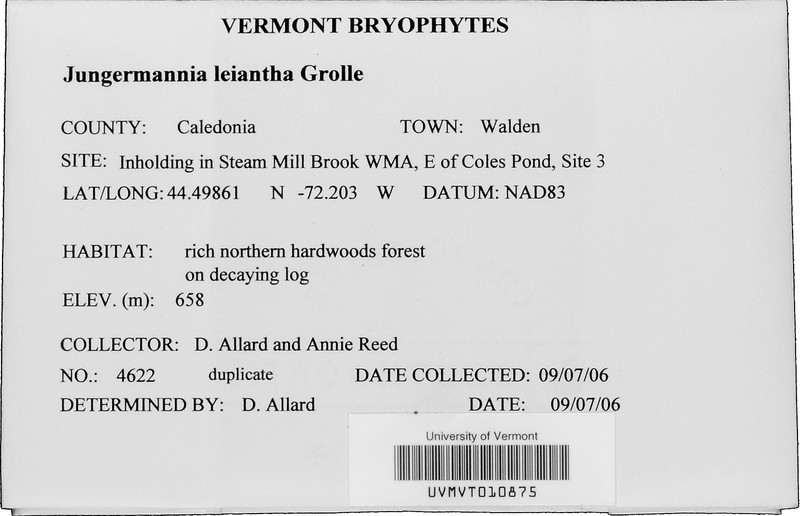 VERMONT BRYOPHYTES

Jungermannia leiantha Grolle

COUNTY: Caledonia TOWN: Walden

SITE: Inholding in Steam Mill Brook WMA, E of Coles Pond, Site 3

LAT/LONG: 44.49861 N -72.203 W DATUM: NAD83

HABITAT: rich northern hardwoods forest
on decaying log

ELEV. (m): 658

COLLECTOR: D. Allard and Annie Reed

NO.: 4622 duplicate DATE COLLECTED: 09/07/06

DETERMINED BY: D. Allard DATE: 09/07/06

University of Vermont

UVMVT010875